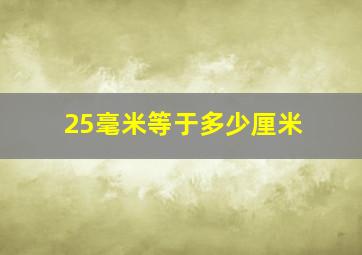 25毫米等于多少厘米